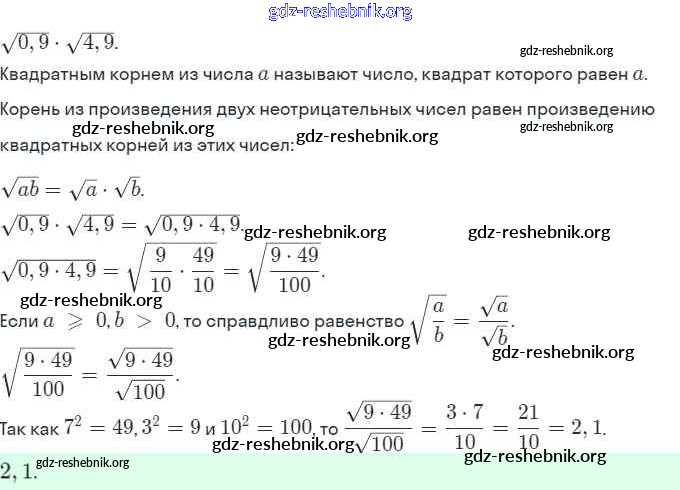 gdz-reshebnik.org

$\sqrt{0,9} \cdot \sqrt{4,9}$.

gdz-reshebnik.org

Квадратным корнем из числа $a$ называют число, квадрат которого равен $a$.

Корень из произведения двух неотрицательных чисел равен произведению квадратных корней из этих чисел:

gdz-reshebnik.org gdz-reshebnik.org gdz-reshebnik.org

$\sqrt{ab} = \sqrt{a} \cdot \sqrt{b}$.

$\sqrt{0,9} \cdot \sqrt{4,9} = \sqrt{0,9 \cdot 4,9}$.

gdz-reshebnik.org gdz-reshebnik.org

$\sqrt{0,9 \cdot 4,9} = \sqrt{\frac{9}{10} \cdot \frac{49}{10}} = \sqrt{\frac{9 \cdot 49}{100}}$.

gdz-reshebnik.org

Если $a \geqslant 0, b > 0$, то справдливо равенство $\sqrt{\frac{a}{b}} = \frac{\sqrt{a}}{\sqrt{b}}$.

gdz-reshebnik.org gdz-reshebnik.org

$\sqrt{\frac{9 \cdot 49}{100}} = \frac{\sqrt{9 \cdot 49}}{\sqrt{100}}$.

Так как $7^2 = 49, 3^2 = 9$ и $10^2 = 100$, то $\frac{\sqrt{9 \cdot 49}}{\sqrt{100}} = \frac{3 \cdot 7}{10} = \frac{21}{10} = 2,1$.

gdz-reshebnik.org gdz-reshebnik.org

$2,1$.

gdz-reshebnik.org